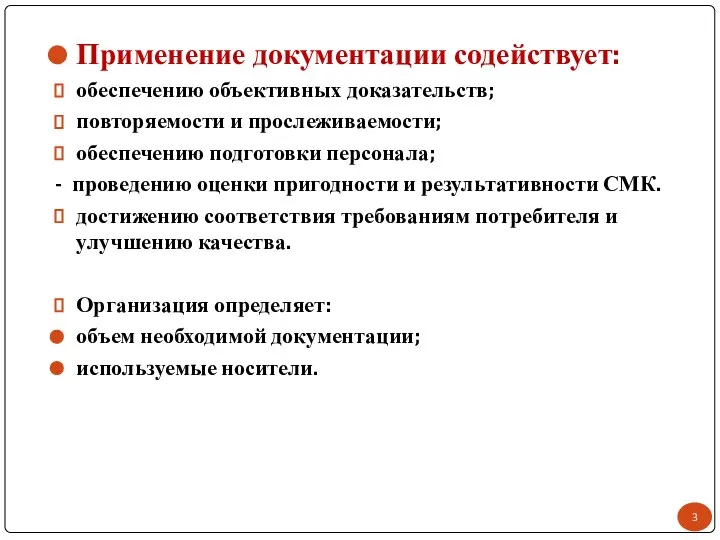 Применение документации содействует:

обеспечению объективных доказательств;

повторяемости и прослеживаемости;

обеспечению подготовки персонала;

- проведению оценки пригодности и результативности СМК.

достижению соответствия требованиям потребителя и улучшению качества.

Организация определяет:

объем необходимой документации;

используемые носители.

3